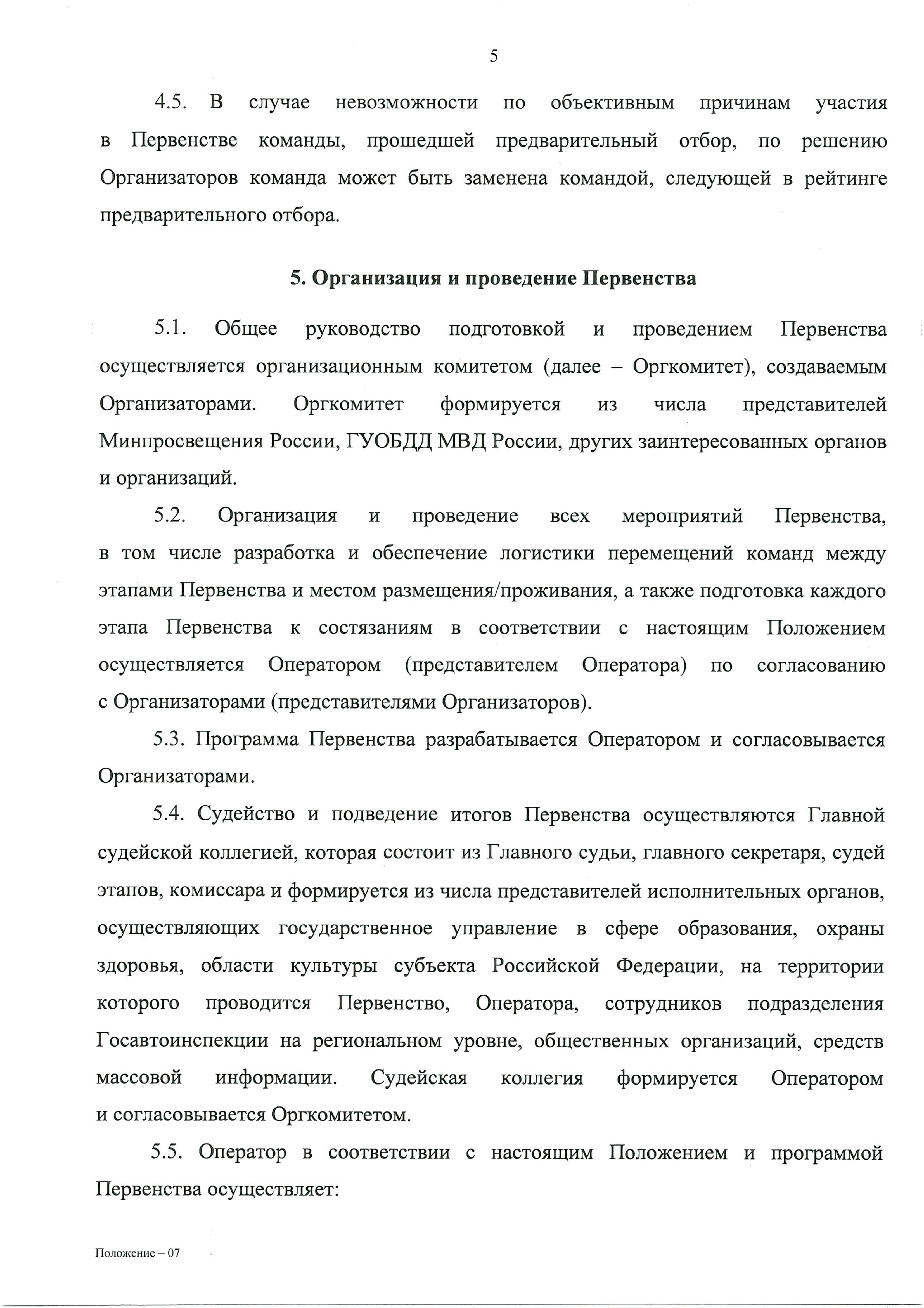 5

4.5. В случае невозможности по объективным причинам участия в Первенстве команды, прошедшей предварительный отбор, по решению Организаторов команда может быть заменена командой, следующей в рейтинге предварительного отбора.

5. Организация и проведение Первенства

5.1. Общее руководство подготовкой и проведением Первенства осуществляется организационным комитетом (далее – Оргкомитет), создаваемым Организаторами. Оргкомитет формируется из числа представителей Минпросвещения России, ГУОБДД МВД России, других заинтересованных органов и организаций.

5.2. Организация и проведение всех мероприятий Первенства, в том числе разработка и обеспечение логистики перемещений команд между этапами Первенства и местом размещения/проживания, а также подготовка каждого этапа Первенства к состязаниям в соответствии с настоящим Положением осуществляется Оператором (представителем Оператора) по согласованию с Организаторами (представителями Организаторов).

5.3. Программа Первенства разрабатывается Оператором и согласовывается Организаторами.

5.4. Судейство и подведение итогов Первенства осуществляются Главной судейской коллегией, которая состоит из Главного судьи, главного секретаря, судей этапов, комиссара и формируется из числа представителей исполнительных органов, осуществляющих государственное управление в сфере образования, охраны здоровья, области культуры субъекта Российской Федерации, на территории которого проводится Первенство, Оператора, сотрудников подразделения Госавтоинспекции на региональном уровне, общественных организаций, средств массовой информации. Судейская коллегия формируется Оператором и согласовывается Оргкомитетом.

5.5. Оператор в соответствии с настоящим Положением и программой Первенства осуществляет:

Положение – 07